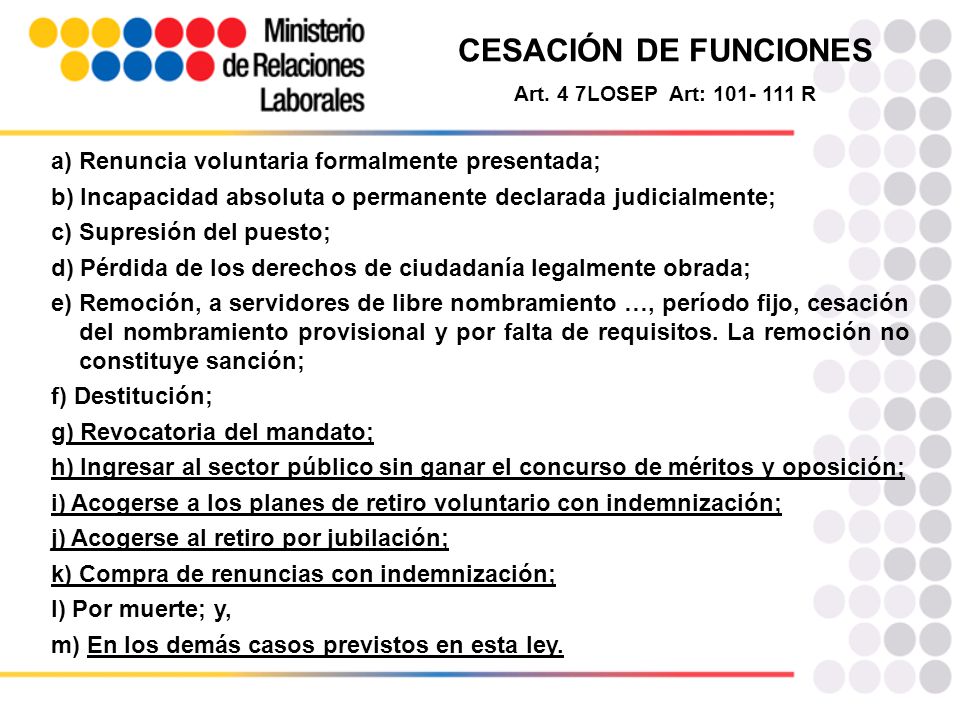 Ministerio de Relaciones Laborales

CESACIÓN DE FUNCIONES

Art. 4 7LOSEP Art: 101- 111 R

a) Renuncia voluntaria formalmente presentada;

b) Incapacidad absoluta o permanente declarada judicialmente;

c) Supresión del puesto;

d) Pérdida de los derechos de ciudadanía legalmente obrada;

e) Remoción, a servidores de libre nombramiento …, período fijo, cesación del nombramiento provisional y por falta de requisitos. La remoción no constituye sanción;

f) Destitución;

g) Revocatoria del mandato;

h) Ingresar al sector público sin ganar el concurso de méritos y oposición;

i) Acogerse a los planes de retiro voluntario con indemnización;

j) Acogerse al retiro por jubilación;

k) Compra de renuncias con indemnización;

l) Por muerte; y,

m) En los demás casos previstos en esta ley.